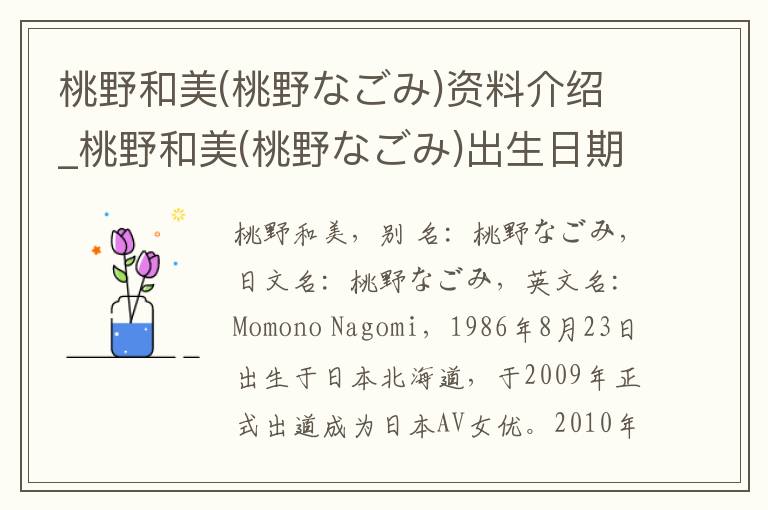 桃野和美(桃野なごみ)资料介绍_桃野和美(桃野なごみ)出生日期

桃野和美，别名：桃野なごみ，日文名：桃野なごみ，英文名：Momono Nagomi，1986年8月23日出生于日本北海道，于2009年正式出道成为日本AV女优。2010年